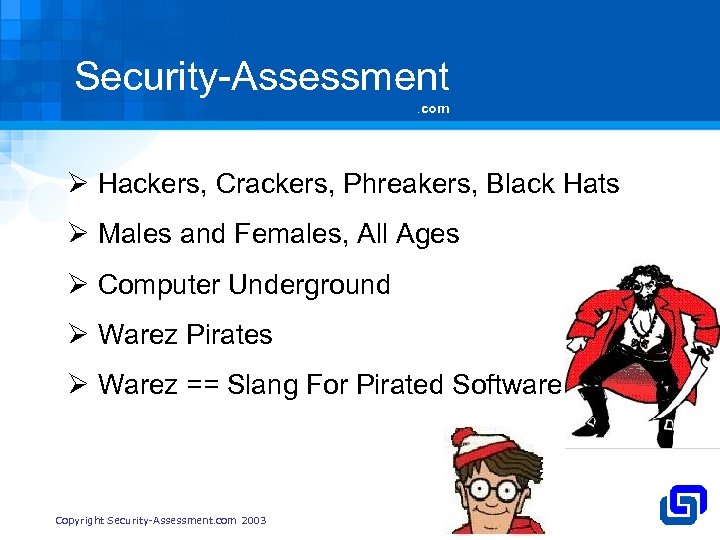 Security-Assessment
.com

➢ Hackers, Crackers, Phreakers, Black Hats

➢ Males and Females, All Ages

➢ Computer Underground

➢ Warez Pirates

➢ Warez == Slang For Pirated Software

Copyright Security-Assessment.com 2003